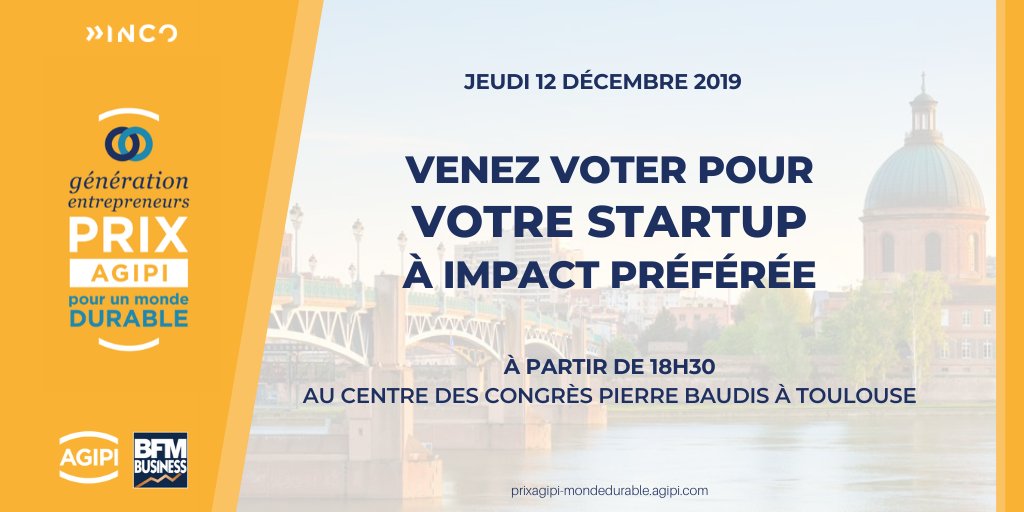 INCO

génération entrepreneurs
PRIX
AGIPI
pour un monde
DURABLE

AGIPI

BFM BUSINESS

JEUDI 12 DÉCEMBRE 2019

VENEZ VOTER POUR
VOTRE STARTUP
À IMPACT PRÉFÉRÉE

À PARTIR DE 18H30
AU CENTRE DES CONGRÈS PIERRE BAUDIS À TOULOUSE

prixagipi-mondedurable.agipi.com